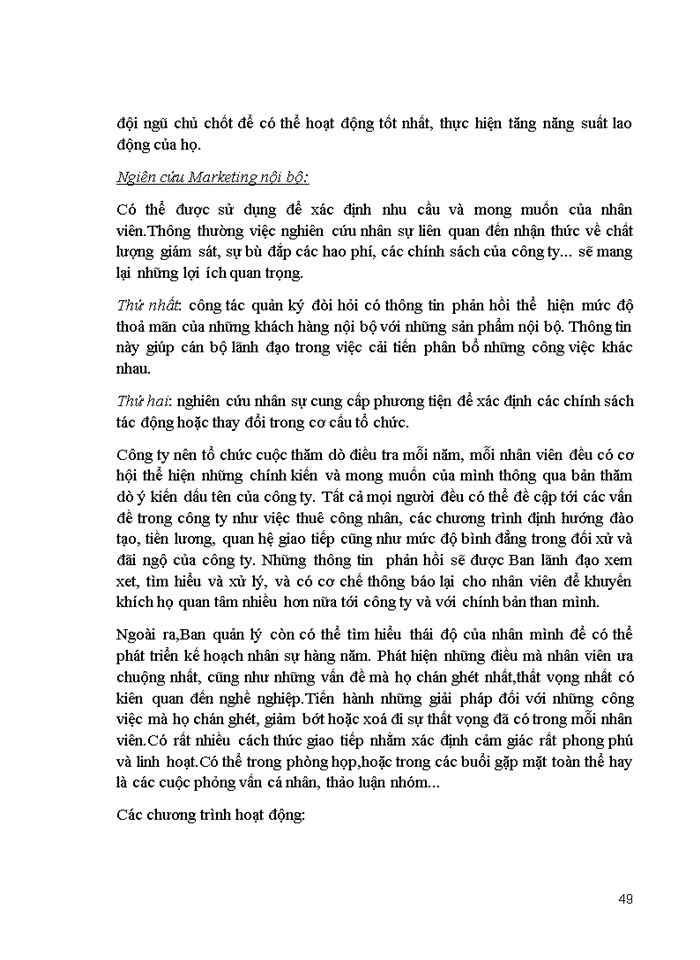 đội ngũ chủ chốt để có thể hoạt động tốt nhất, thực hiện tăng năng suất lao động của họ.

Ngiên cứu Marketing nội bộ:

Có thể được sử dụng để xác định nhu cầu và mong muốn của nhân viên.Thông thường việc nghiên cứu nhân sự liên quan đến nhận thức về chất lượng giám sát, sự bù đắp các hao phí, các chính sách của công ty... sẽ mang lại những lợi ích quan trọng.

Thứ nhất: công tác quản ký đòi hỏi có thông tin phản hồi thể hiện mức độ thoả mãn của những khách hàng nội bộ với những sản phẩm nội bộ. Thông tin này giúp cán bộ lãnh đạo trong việc cải tiến phân bổ những công việc khác nhau.

Thứ hai: nghiên cứu nhân sự cung cấp phương tiện để xác định các chính sách tác động hoặc thay đổi trong cơ cấu tổ chức.

Công ty nên tổ chức cuộc thăm dò điều tra mỗi năm, mỗi nhân viên đều có cơ hội thể hiện những chính kiến và mong muốn của mình thông qua bản thăm dò ý kiến dấu tên của công ty. Tất cả mọi người đều có thể đề cập tới các vấn đề trong công ty như việc thuê công nhân, các chương trình định hướng đào tạo, tiền lương, quan hệ giao tiếp cũng như mức độ bình đẳng trong đối xử và đãi ngộ của công ty. Những thông tin phản hồi sẽ được Ban lãnh đạo xem xet, tìm hiểu và xử lý, và có cơ chế thông báo lại cho nhân viên để khuyến khích họ quan tâm nhiều hơn nữa tới công ty và với chính bản than mình.

Ngoài ra,Ban quản lý còn có thể tìm hiểu thái độ của nhân mình để có thể phát triển kế hoạch nhân sự hàng năm. Phát hiện những điều mà nhân viên ưa chuộng nhất, cũng như những vấn đề mà họ chán ghét nhất,thất vọng nhất có kiên quan đến nghề nghiệp.Tiến hành những giải pháp đối với những công việc mà họ chán ghét, giảm bớt hoặc xoá đi sự thất vọng đã có trong mỗi nhân viên.Có rất nhiều cách thức giao tiếp nhằm xác định cảm giác rất phong phú và linh hoạt.Có thể trong phòng họp,hoặc trong các buổi gặp mặt toàn thể hay là các cuộc phỏng vấn cá nhân, thảo luận nhóm...

Các chương trình hoạt động:

49